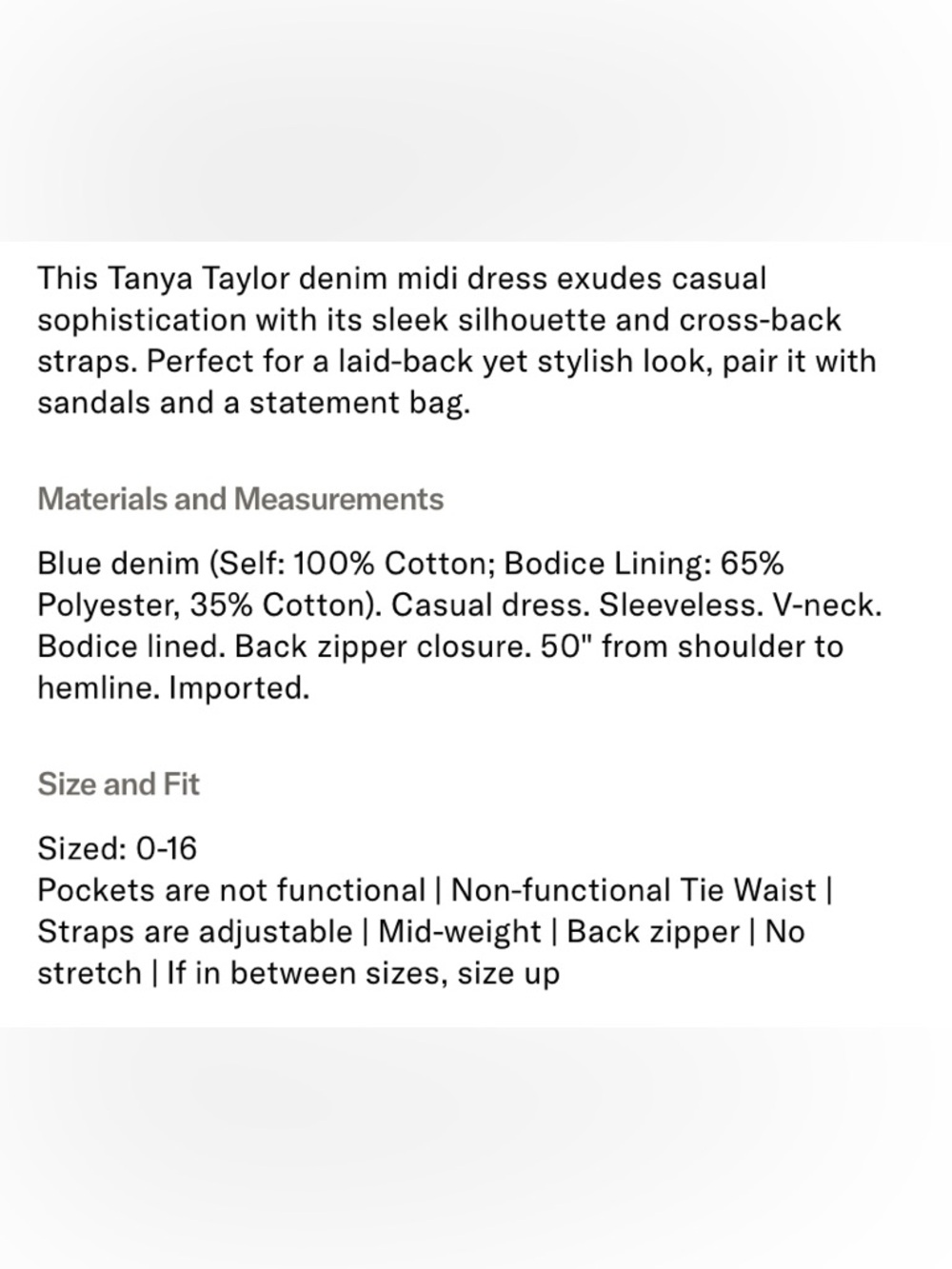 This Tanya Taylor denim midi dress exudes casual sophistication with its sleek silhouette and cross-back straps. Perfect for a laid-back yet stylish look, pair it with sandals and a statement bag.

Materials and Measurements

Blue denim (Self: 100% Cotton; Bodice Lining: 65% Polyester, 35% Cotton). Casual dress. Sleeveless. V-neck. Bodice lined. Back zipper closure. 50" from shoulder to hemline. Imported.

Size and Fit

Sized: 0-16
Pockets are not functional | Non-functional Tie Waist | Straps are adjustable | Mid-weight | Back zipper | No stretch | If in between sizes, size up